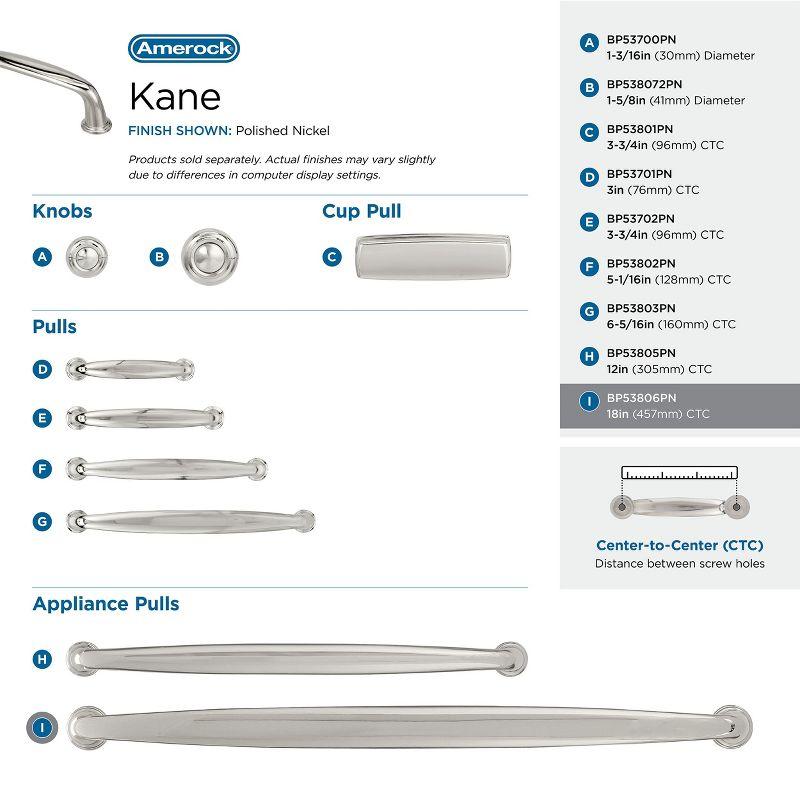 Amerock

Kane

FINISH SHOWN: Polished Nickel

Products sold separately. Actual finishes may vary slightly due to differences in computer display settings.

Knobs

A

B

Cup Pull

C

Pulls

D

E

F

G

Appliance Pulls

H

I

A BP53700PN
1-3/16in (30mm) Diameter

B BP538072PN
1-5/8in (41mm) Diameter

C BP53801PN
3-3/4in (96mm) CTC

D BP53701PN
3in (76mm) CTC

E BP53702PN
3-3/4in (96mm) CTC

F BP53802PN
5-1/16in (128mm) CTC

G BP53803PN
6-5/16in (160mm) CTC

H BP53805PN
12in (305mm) CTC

I BP53806PN
18in (457mm) CTC

Center-to-Center (CTC)
Distance between screw holes